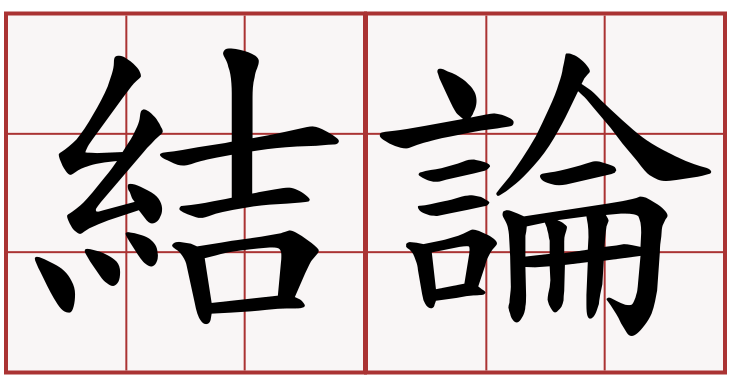 結論